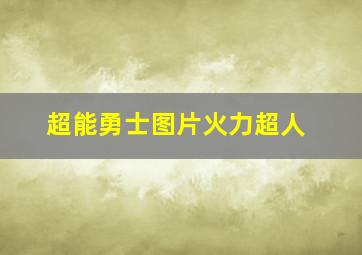 超能勇士图片火力超人